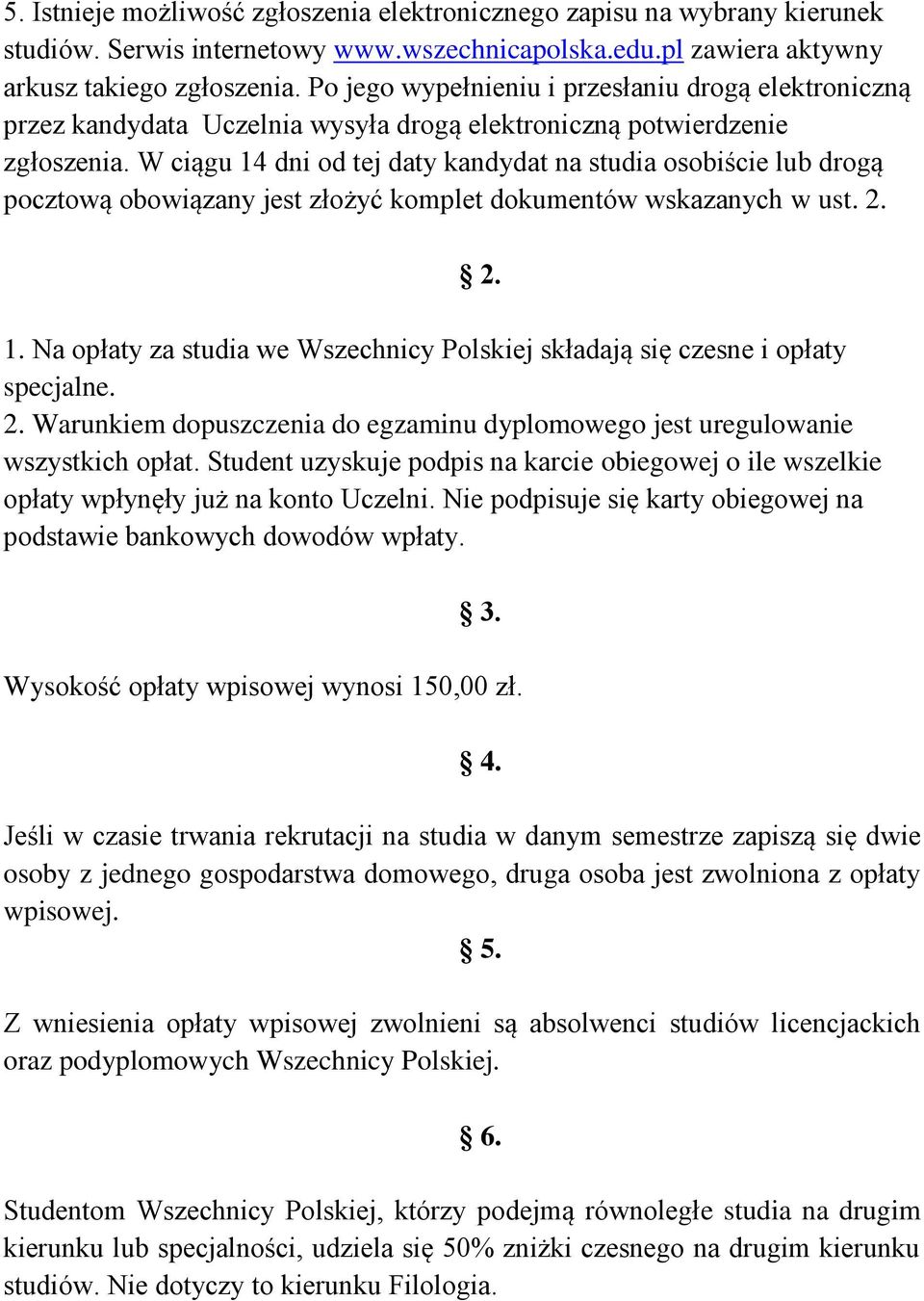 5. Istnieje możliwość zgłoszenia elektronicznego zapisu na wybrany kierunek studiów. Serwis internetowy www.wszechnicapolska.edu.pl zawiera aktywny arkusz takiego zgłoszenia. Po jego wypełnieniu i przesłaniu drogą elektroniczną przez kandydata Uczelnia wysyła drogą elektroniczną potwierdzenie zgłoszenia. W ciągu 14 dni od tej daty kandydat na studia osobiście lub drogą pocztową obowiązany jest złożyć komplet dokumentów wskazanych w ust. 2.

§ 2.

1. Na opłaty za studia we Wszechnicy Polskiej składają się czesne i opłaty specjalne.
2. Warunkiem dopuszczenia do egzaminu dyplomowego jest uregulowanie wszystkich opłat. Student uzyskuje podpis na karcie obiegowej o ile wszelkie opłaty wpłynęły już na konto Uczelni. Nie podpisuje się karty obiegowej na podstawie bankowych dowodów wpłaty.

§ 3.

Wysokość opłaty wpisowej wynosi 150,00 zł.

§ 4.

Jeśli w czasie trwania rekrutacji na studia w danym semestrze zapiszą się dwie osoby z jednego gospodarstwa domowego, druga osoba jest zwolniona z opłaty wpisowej.

§ 5.

Z wniesienia opłaty wpisowej zwolnieni są absolwenci studiów licencjackich oraz podyplomowych Wszechnicy Polskiej.

§ 6.

Studentom Wszechnicy Polskiej, którzy podejmą równoległe studia na drugim kierunku lub specjalności, udziela się 50% zniżki czesnego na drugim kierunku studiów. Nie dotyczy to kierunku Filologia.